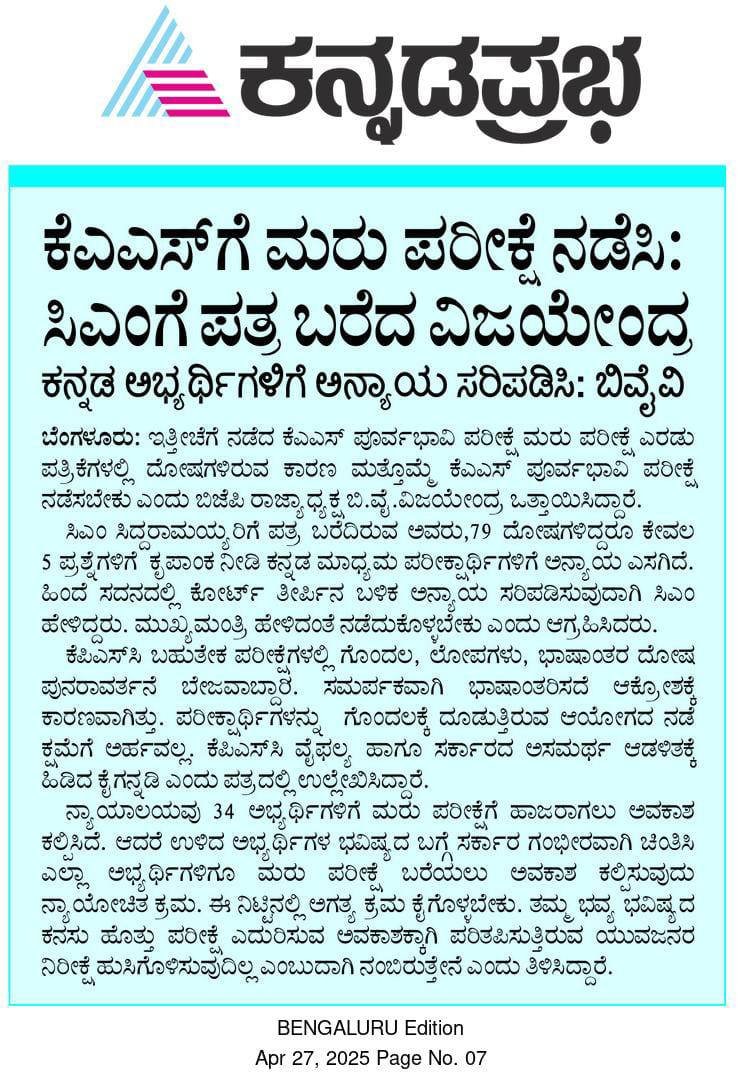 ಕನ್ನಡಪ್ರಭ

ಕೆಎಎಸ್‌ಗೆ ಮರು ಪರೀಕ್ಷೆ ನಡೆಸಿ: ಸಿಎಂಗೆ ಪತ್ರ ಬರೆದ ವಿಜಯೇಂದ್ರ

ಕನ್ನಡ ಅಭ್ಯರ್ಥಿಗಳಿಗೆ ಅನ್ಯಾಯ ಸರಿಪಡಿಸಿ: ಬಿವೈವಿ

ಬೆಂಗಳೂರು: ಇತ್ತೀಚೆಗೆ ನಡೆದ ಕೆಎಎಸ್ ಪೂರ್ವಭಾವಿ ಪರೀಕ್ಷೆ ಮರು ಪರೀಕ್ಷೆ ಎರಡು ಪತ್ರಿಕೆಗಳಲ್ಲಿ ದೋಷಗಳಿರುವ ಕಾರಣ ಮತ್ತೊಮ್ಮೆ ಕೆಎಎಸ್ ಪೂರ್ವಭಾವಿ ಪರೀಕ್ಷೆ ನಡೆಸಬೇಕು ಎಂದು ಬಿಜೆಪಿ ರಾಜ್ಯಾಧ್ಯಕ್ಷ ಬಿ.ವೈ.ವಿಜಯೇಂದ್ರ ಒತ್ತಾಯಿಸಿದ್ದಾರೆ.

ಸಿಎಂ ಸಿದ್ದರಾಮಯ್ಯರಿಗೆ ಪತ್ರ ಬರೆದಿರುವ ಅವರು,79 ದೋಷಗಳಿದ್ದರೂ ಕೇವಲ 5 ಪ್ರಶ್ನೆಗಳಿಗೆ ಕೃಪಾಂಕ ನೀಡಿ ಕನ್ನಡ ಮಾಧ್ಯಮ ಪರೀಕ್ಷಾರ್ಥಿಗಳಿಗೆ ಅನ್ಯಾಯ ಎಸಗಿದೆ. ಹಿಂದೆ ಸದನದಲ್ಲಿ ಕೋರ್ಟ್ ತೀರ್ಪಿನ ಬಳಿಕ ಅನ್ಯಾಯ ಸರಿಪಡಿಸುವುದಾಗಿ ಸಿಎಂ ಹೇಳಿದ್ದರು. ಮುಖ್ಯಮಂತ್ರಿ ಹೇಳಿದಂತೆ ನಡೆದುಕೊಳ್ಳಬೇಕು ಎಂದು ಆಗ್ರಹಿಸಿದರು.

ಕೆಪಿಎಸ್‌ಸಿ ಬಹುತೇಕ ಪರೀಕ್ಷೆಗಳಲ್ಲಿ ಗೊಂದಲ, ಲೋಪಗಳು, ಭಾಷಾಂತರ ದೋಷ ಪುನರಾವರ್ತನೆ ಬೇಜವಾಬ್ದಾರಿ. ಸಮರ್ಪಕವಾಗಿ ಭಾಷಾಂತರಿಸದೆ ಆಕ್ರೋಶಕ್ಕೆ ಕಾರಣವಾಗಿತ್ತು. ಪರೀಕ್ಷಾರ್ಥಿಗಳನ್ನು ಗೊಂದಲಕ್ಕೆ ದೂಡುತ್ತಿರುವ ಆಯೋಗದ ನಡೆ ಕ್ಷಮೆಗೆ ಅರ್ಹವಲ್ಲ. ಕೆಪಿಎಸ್‌ಸಿ ವೈಫಲ್ಯ ಹಾಗೂ ಸರ್ಕಾರದ ಅಸಮರ್ಥ ಆಡಳಿತಕ್ಕೆ ಹಿಡಿದ ಕೈಗನ್ನಡಿ ಎಂದು ಪತ್ರದಲ್ಲಿ ಉಲ್ಲೇಖಿಸಿದ್ದಾರೆ.

ನ್ಯಾಯಾಲಯವು 34 ಅಭ್ಯರ್ಥಿಗಳಿಗೆ ಮರು ಪರೀಕ್ಷೆಗೆ ಹಾಜರಾಗಲು ಅವಕಾಶ ಕಲ್ಪಿಸಿದೆ. ಆದರೆ ಉಳಿದ ಅಭ್ಯರ್ಥಿಗಳ ಭವಿಷ್ಯದ ಬಗ್ಗೆ ಸರ್ಕಾರ ಗಂಭೀರವಾಗಿ ಚಿಂತಿಸಿ ಎಲ್ಲಾ ಅಭ್ಯರ್ಥಿಗಳಿಗೂ ಮರು ಪರೀಕ್ಷೆ ಬರೆಯಲು ಅವಕಾಶ ಕಲ್ಪಿಸುವುದು ನ್ಯಾಯೋಚಿತ ಕ್ರಮ. ಈ ನಿಟ್ಟಿನಲ್ಲಿ ಅಗತ್ಯ ಕ್ರಮ ಕೈಗೊಳ್ಳಬೇಕು. ತಮ್ಮ ಭವ್ಯ ಭವಿಷ್ಯದ ಕನಸು ಹೊತ್ತು ಪರೀಕ್ಷೆ ಎದುರಿಸುವ ಅವಕಾಶಕ್ಕಾಗಿ ಪರಿತಪಿಸುತ್ತಿರುವ ಯುವಜನರ ನಿರೀಕ್ಷೆ ಹುಸಿಗೊಳಿಸುವುದಿಲ್ಲ ಎಂಬುದಾಗಿ ನಂಬಿರುತ್ತೇನೆ ಎಂದು ತಿಳಿಸಿದ್ದಾರೆ.

BENGALURU Edition
Apr 27, 2025 Page No. 07